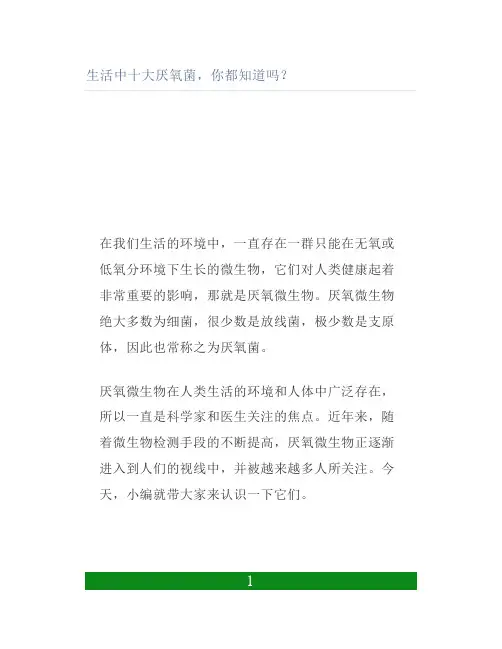 生活中十大厌氧菌，你都知道吗？

在我们生活的环境中，一直存在一群只能在无氧或低氧分环境下生长的微生物，它们对人类健康起着非常重要的影响，那就是厌氧微生物。厌氧微生物绝大多数为细菌，很少数是放线菌，极少数是支原体，因此也常称之为厌氧菌。

厌氧微生物在人类生活的环境和人体中广泛存在，所以一直是科学家和医生关注的焦点。近年来，随着微生物检测手段的不断提高，厌氧微生物正逐渐进入到人们的视线中，并被越来越多人所关注。今天，小编就带大家来认识一下它们。

1